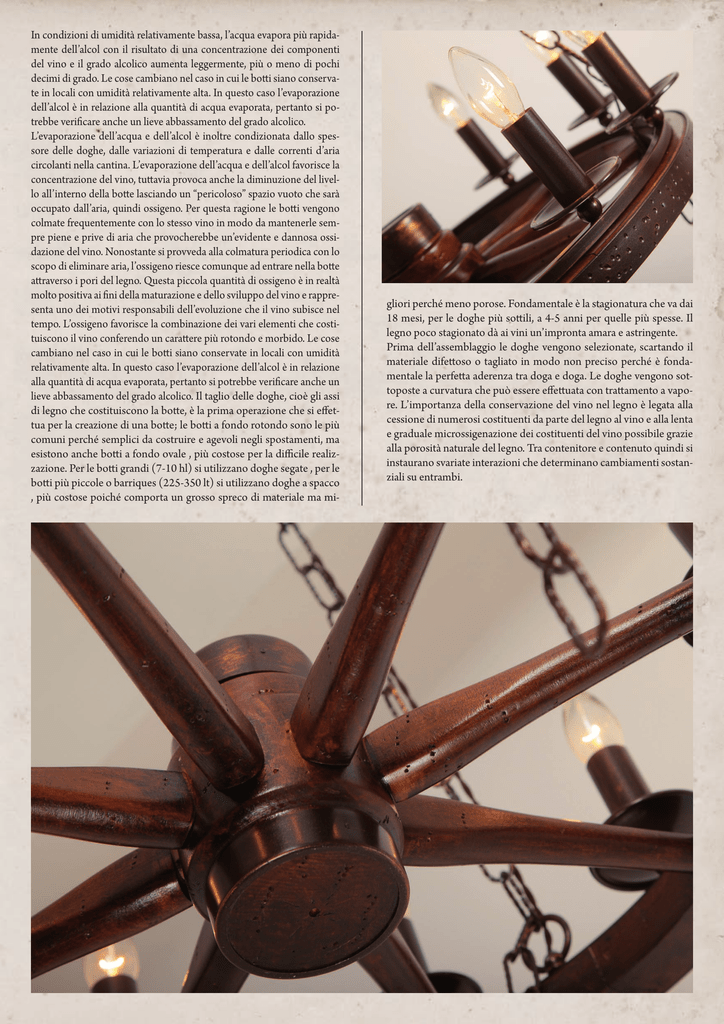 In condizioni di umidità relativamente bassa, l'acqua evapora più rapidamente dell'alcol con il risultato di una concentrazione dei componenti del vino e il grado alcolico aumenta leggermente, più o meno di pochi decimi di grado. Le cose cambiano nel caso in cui le botti siano conservate in locali con umidità relativamente alta. In questo caso l'evaporazione dell'alcol è in relazione alla quantità di acqua evaporata, pertanto si potrebbe verificare anche un lieve abbassamento del grado alcolico.
L'evaporazione dell'acqua e dell'alcol è inoltre condizionata dallo spessore delle doghe, dalle variazioni di temperatura e dalle correnti d'aria circolanti nella cantina. L'evaporazione dell'acqua e dell'alcol favorisce la concentrazione del vino, tuttavia provoca anche la diminuzione del livello all'interno della botte lasciando un "pericoloso" spazio vuoto che sarà occupato dall'aria, quindi ossigeno. Per questa ragione le botti vengono colmate frequentemente con lo stesso vino in modo da mantenerle sempre piene e prive di aria che provocherebbe un'evidente e dannosa ossidazione del vino. Nonostante si provveda alla colmatura periodica con lo scopo di eliminare aria, l'ossigeno riesce comunque ad entrare nella botte attraverso i pori del legno. Questa piccola quantità di ossigeno è in realtà molto positiva ai fini della maturazione e dello sviluppo del vino e rappresenta uno dei motivi responsabili dell'evoluzione che il vino subisce nel tempo. L'ossigeno favorisce la combinazione dei vari elementi che costituiscono il vino conferendo un carattere più rotondo e morbido. Le cose cambiano nel caso in cui le botti siano conservate in locali con umidità relativamente alta. In questo caso l'evaporazione dell'alcol è in relazione alla quantità di acqua evaporata, pertanto si potrebbe verificare anche un lieve abbassamento del grado alcolico. Il taglio delle doghe, cioè gli assi di legno che costituiscono la botte, è la prima operazione che si effettua per la creazione di una botte; le botti a fondo rotondo sono le più comuni perché semplici da costruire e agevoli negli spostamenti, ma esistono anche botti a fondo ovale , più costose per la difficile realizzazione. Per le botti grandi (7-10 hl) si utilizzano doghe segate , per le botti più piccole o barriques (225-350 lt) si utilizzano doghe a spacco , più costose poiché comporta un grosso spreco di materiale ma migliori perché meno porose. Fondamentale è la stagionatura che va dai 18 mesi, per le doghe più sottili, a 4-5 anni per quelle più spesse. Il legno poco stagionato dà ai vini un'impronta amara e astringente.
Prima dell'assemblaggio le doghe vengono selezionate, scartando il materiale difettoso o tagliato in modo non preciso perché è fondamentale la perfetta aderenza tra doga e doga. Le doghe vengono sottoposte a curvatura che può essere effettuata con trattamento a vapore. L'importanza della conservazione del vino nel legno è legata alla cessione di numerosi costituenti da parte del legno al vino e alla lenta e graduale microssigenazione dei costituenti del vino possibile grazie alla porosità naturale del legno. Tra contenitore e contenuto quindi si instaurano svariate interazioni che determinano cambiamenti sostanziali su entrambi.